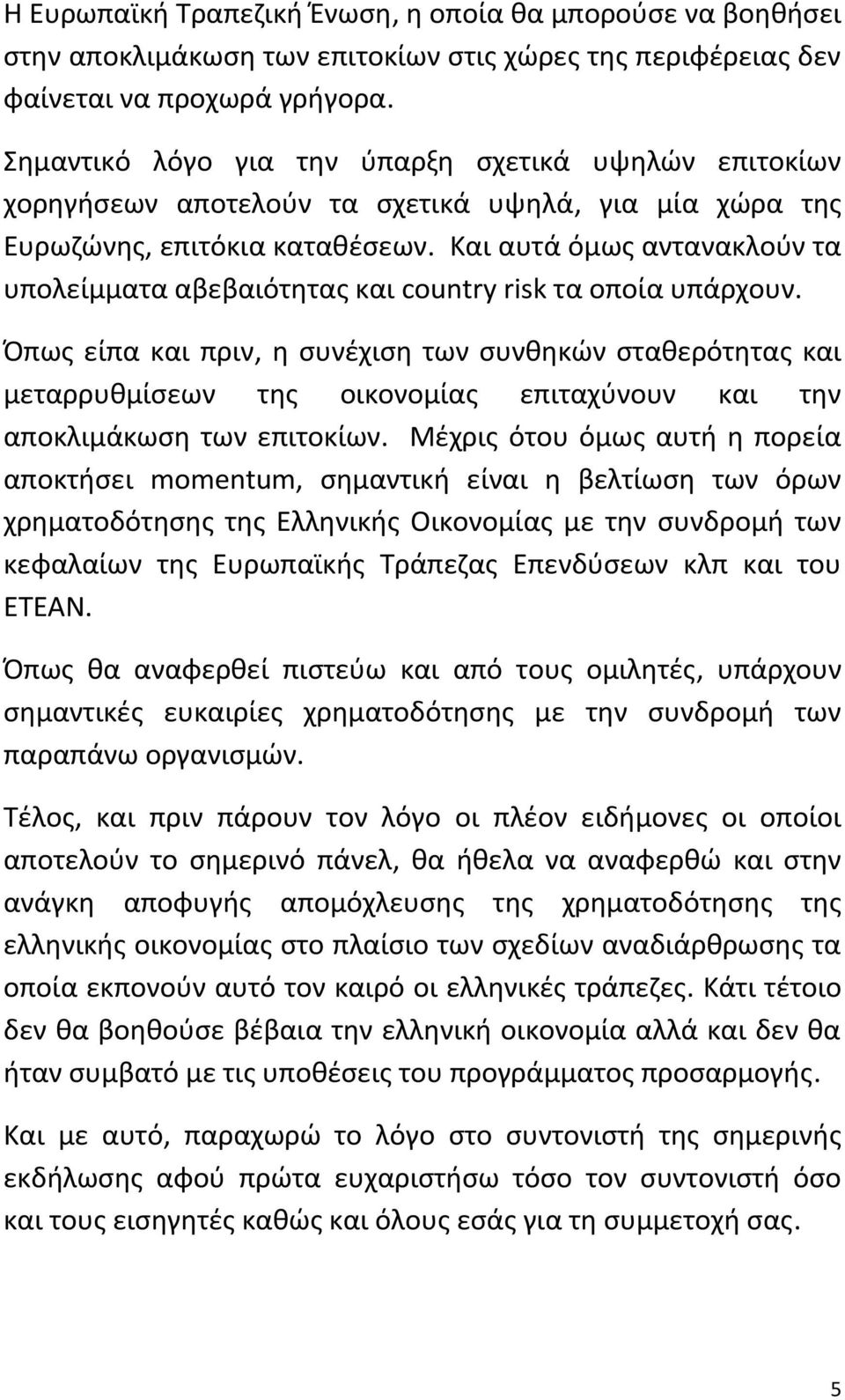 Η Ευρωπαϊκή Τραπεζική Ένωση, η οποία θα μπορούσε να βοηθήσει στην αποκλιμάκωση των επιτοκίων στις χώρες της περιφέρειας δεν φαίνεται να προχωρά γρήγορα.

Σημαντικό λόγο για την ύπαρξη σχετικά υψηλών επιτοκίων χορηγήσεων αποτελούν τα σχετικά υψηλά, για μία χώρα της Ευρωζώνης, επιτόκια καταθέσεων. Και αυτά όμως αντανακλούν τα υπολείμματα αβεβαιότητας και country risk τα οποία υπάρχουν.

Όπως είπα και πριν, η συνέχιση των συνθηκών σταθερότητας και μεταρρυθμίσεων της οικονομίας επιταχύνουν και την αποκλιμάκωση των επιτοκίων. Μέχρις ότου όμως αυτή η πορεία αποκτήσει momentum, σημαντική είναι η βελτίωση των όρων χρηματοδότησης της Ελληνικής Οικονομίας με την συνδρομή των κεφαλαίων της Ευρωπαϊκής Τράπεζας Επενδύσεων κλπ και του ΕΤΕΑΝ.

Όπως θα αναφερθεί πιστεύω και από τους ομιλητές, υπάρχουν σημαντικές ευκαιρίες χρηματοδότησης με την συνδρομή των παραπάνω οργανισμών.

Τέλος, και πριν πάρουν τον λόγο οι πλέον ειδήμονες οι οποίοι αποτελούν το σημερινό πάνελ, θα ήθελα να αναφερθώ και στην ανάγκη αποφυγής απομόχλευσης της χρηματοδότησης της ελληνικής οικονομίας στο πλαίσιο των σχεδίων αναδιάρθρωσης τα οποία εκπονούν αυτό τον καιρό οι ελληνικές τράπεζες. Κάτι τέτοιο δεν θα βοηθούσε βέβαια την ελληνική οικονομία αλλά και δεν θα ήταν συμβατό με τις υποθέσεις του προγράμματος προσαρμογής.

Και με αυτό, παραχωρώ το λόγο στο συντονιστή της σημερινής εκδήλωσης αφού πρώτα ευχαριστήσω τόσο τον συντονιστή όσο και τους εισηγητές καθώς και όλους εσάς για τη συμμετοχή σας.

5